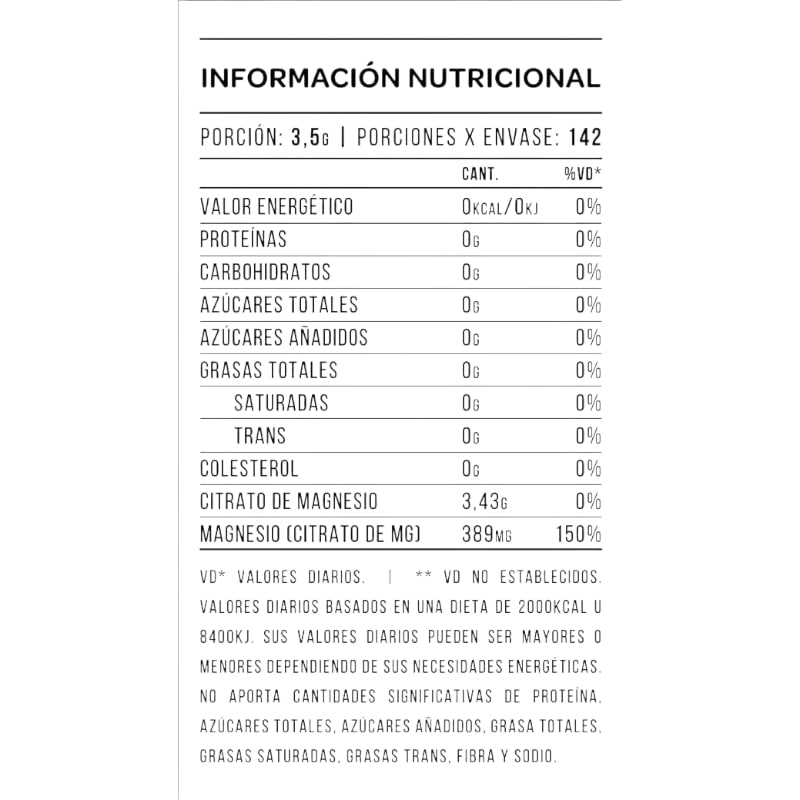 INFORMACIÓN NUTRICIONAL

PORCIÓN: 3,5G | PORCIONES X ENVASE: 142

| | CANT. | %VD* |
|---|---|---|
| VALOR ENERGÉTICO | 0KCAL/0KJ | 0% |
| PROTEÍNAS | 0G | 0% |
| CARBOHIDRATOS | 0G | 0% |
| AZÚCARES TOTALES | 0G | 0% |
| AZÚCARES AÑADIDOS | 0G | 0% |
| GRASAS TOTALES | 0G | 0% |
| SATURADAS | 0G | 0% |
| TRANS | 0G | 0% |
| COLESTEROL | 0G | 0% |
| CITRATO DE MAGNESIO | 3,43G | 0% |
| MAGNESIO (CITRATO DE MG) | 389MG | 150% |

VD* VALORES DIARIOS. | ** VD NO ESTABLECIDOS. VALORES DIARIOS BASADOS EN UNA DIETA DE 2000KCAL U 8400KJ. SUS VALORES DIARIOS PUEDEN SER MAYORES O MENORES DEPENDIENDO DE SUS NECESIDADES ENERGÉTICAS. NO APORTA CANTIDADES SIGNIFICATIVAS DE PROTEÍNA, AZÚCARES TOTALES, AZÚCARES AÑADIDOS, GRASA TOTALES, GRASAS SATURADAS, GRASAS TRANS, FIBRA Y SODIO.